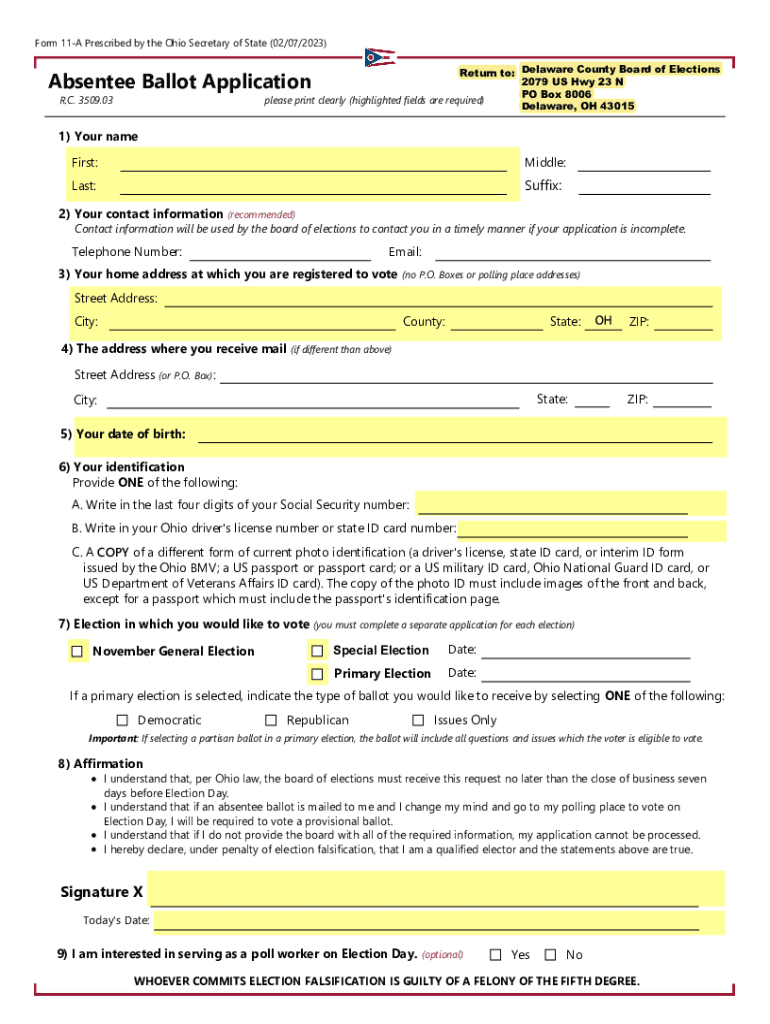 Form 11-A Prescribed by the Ohio Secretary of State (02/07/2023)

Absentee Ballot Application
R.C. 3509.03

please print clearly (highlighted fields are required)

Return to: Delaware County Board of Elections
2079 US Hwy 23 N
PO Box 8006
Delaware, OH 43015

1) Your name

First:
Middle:
Last:
Suffix:

2) Your contact information (recommended)
Contact information will be used by the board of elections to contact you in a timely manner if your application is incomplete.

Telephone Number:
Email:

3) Your home address at which you are registered to vote (no P.O. Boxes or polling place addresses)

Street Address:
City:
County:
State: OH
ZIP:

4) The address where you receive mail (if different than above)

Street Address (or P.O. Box):
City:
State:
ZIP:

5) Your date of birth:

6) Your identification
Provide ONE of the following:

A. Write in the last four digits of your Social Security number:

B. Write in your Ohio driver's license number or state ID card number:

C. A COPY of a different form of current photo identification (a driver's license, state ID card, or interim ID form issued by the Ohio BMV; a US passport or passport card; or a US military ID card, Ohio National Guard ID card, or US Department of Veterans Affairs ID card). The copy of the photo ID must include images of the front and back, except for a passport which must include the passport's identification page.

7) Election in which you would like to vote (you must complete a separate application for each election)

☐ November General Election
☐ Special Election Date:
☐ Primary Election Date:

If a primary election is selected, indicate the type of ballot you would like to receive by selecting ONE of the following:

☐ Democratic ☐ Republican ☐ Issues Only

Important: If selecting a partisan ballot in a primary election, the ballot will include all questions and issues which the voter is eligible to vote.

8) Affirmation
• I understand that, per Ohio law, the board of elections must receive this request no later than the close of business seven days before Election Day.
• I understand that if an absentee ballot is mailed to me and I change my mind and go to my polling place to vote on Election Day, I will be required to vote a provisional ballot.
• I understand that if I do not provide the board with all of the required information, my application cannot be processed.
• I hereby declare, under penalty of election falsification, that I am a qualified elector and the statements above are true.

Signature X

Today's Date:

9) I am interested in serving as a poll worker on Election Day. (optional) ☐ Yes ☐ No

WHOEVER COMMITS ELECTION FALSIFICATION IS GUILTY OF A FELONY OF THE FIFTH DEGREE.